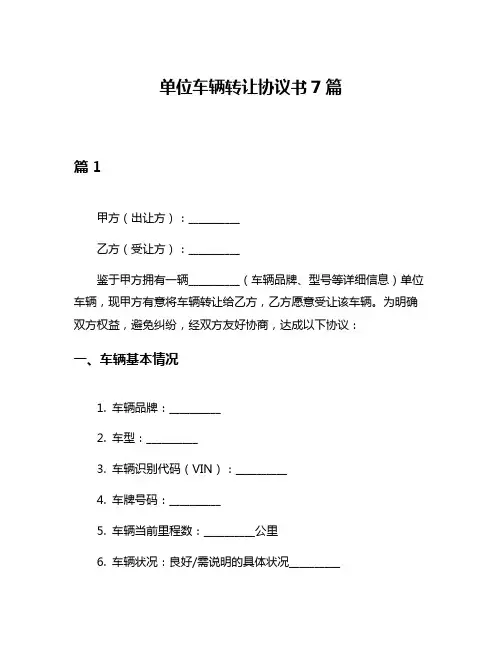 单位车辆转让协议书 7 篇

篇 1

甲方（出让方）：__________

乙方（受让方）：__________

鉴于甲方拥有一辆__________（车辆品牌、型号等详细信息）单位车辆，现甲方有意将车辆转让给乙方，乙方愿意受让该车辆。为明确双方权益，避免纠纷，经双方友好协商，达成以下协议：

一、车辆基本情况

1. 车辆品牌：__________

2. 车型：__________

3. 车辆识别代码（VIN）：__________

4. 车牌号码：__________

5. 车辆当前里程数：__________公里

6. 车辆状况：良好/需说明的具体状况__________